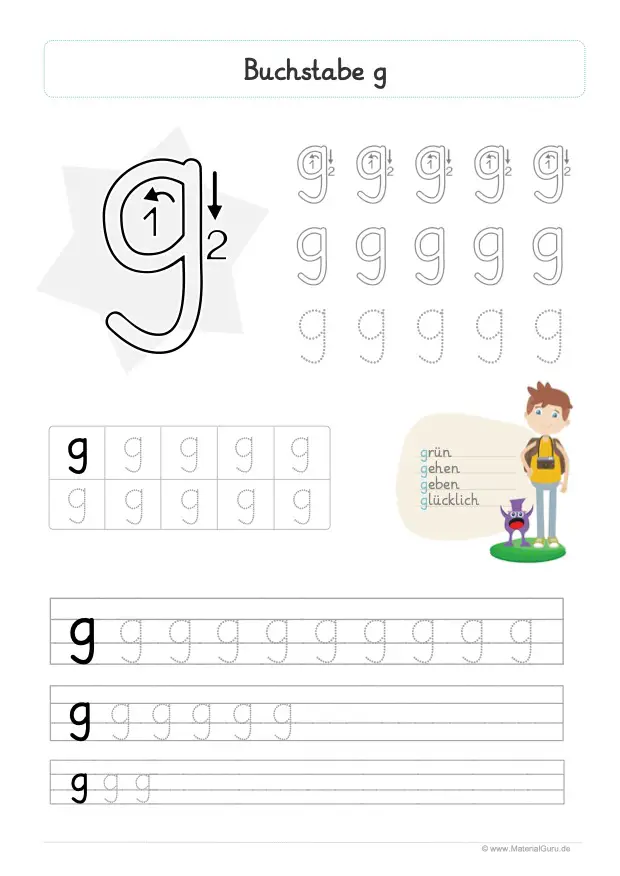 Buchstabe g

g 1 2

g 1 2 g 1 2 g 1 2 g 1 2 g 1 2

g g g g g

g g g g g

| g | g | g | g | g |
|---|---|---|---|---|
| g | g | g | g | g |

grün
gehen
geben
glücklich

g g g g g g g g g g

g g g g g g

g g g

© www.MaterialGuru.de